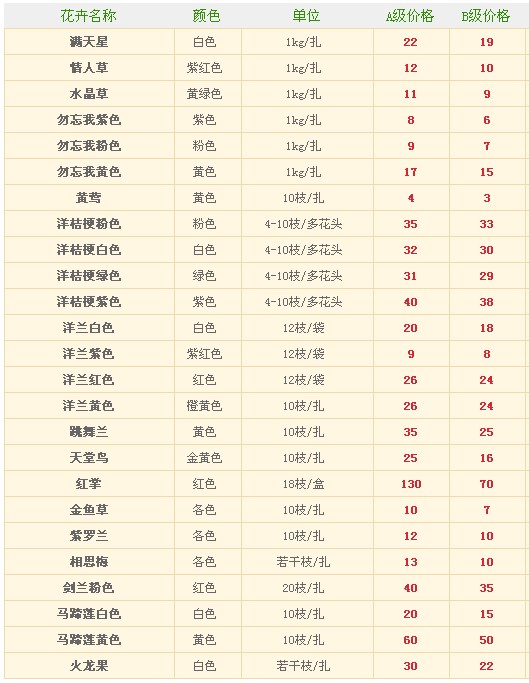 | 花卉名称 | 颜色 | 单位 | A级价格 | B级价格 |
|---|---|---|---|---|
| 满天星 | 白色 | 1kg/扎 | 22 | 19 |
| 情人草 | 紫红色 | 1kg/扎 | 12 | 10 |
| 水晶草 | 黄绿色 | 1kg/扎 | 11 | 9 |
| 勿忘我紫色 | 紫色 | 1kg/扎 | 8 | 6 |
| 勿忘我粉色 | 粉色 | 1kg/扎 | 9 | 7 |
| 勿忘我黄色 | 黄色 | 1kg/扎 | 17 | 15 |
| 黄莺 | 黄色 | 10枝/扎 | 4 | 3 |
| 洋桔梗粉色 | 粉色 | 4-10枝/多花头 | 35 | 33 |
| 洋桔梗白色 | 白色 | 4-10枝/多花头 | 32 | 30 |
| 洋桔梗绿色 | 绿色 | 4-10枝/多花头 | 31 | 29 |
| 洋桔梗紫色 | 紫色 | 4-10枝/多花头 | 40 | 38 |
| 洋兰白色 | 白色 | 12枝/袋 | 20 | 18 |
| 洋兰紫色 | 紫红色 | 12枝/袋 | 9 | 8 |
| 洋兰红色 | 红色 | 12枝/袋 | 26 | 24 |
| 洋兰黄色 | 橙黄色 | 10枝/扎 | 26 | 24 |
| 跳舞兰 | 黄色 | 10枝/扎 | 35 | 25 |
| 天堂鸟 | 金黄色 | 10枝/扎 | 25 | 16 |
| 红掌 | 红色 | 18枝/盒 | 130 | 70 |
| 金鱼草 | 各色 | 10枝/扎 | 10 | 7 |
| 紫罗兰 | 各色 | 10枝/扎 | 12 | 10 |
| 相思梅 | 各色 | 若干枝/扎 | 13 | 10 |
| 剑兰粉色 | 红色 | 20枝/扎 | 40 | 35 |
| 马蹄莲白色 | 白色 | 10枝/扎 | 20 | 15 |
| 马蹄莲黄色 | 黄色 | 10枝/扎 | 60 | 50 |
| 火龙果 | 白色 | 若干枝/扎 | 30 | 22 |